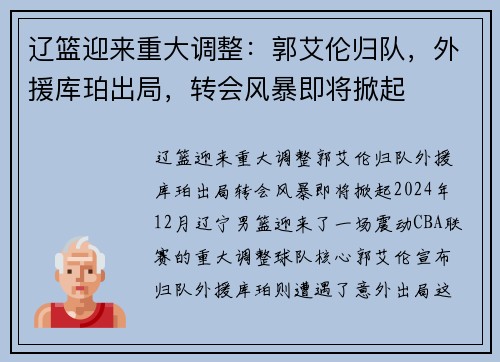 辽篮迎来重大调整：郭艾伦归队，外援库珀出局，转会风暴即将掀起

辽篮迎来重大调整郭艾伦归队外援库珀出局转会风暴即将掀起2024年12月辽宁男篮迎来了一场震动CBA联赛的重大调整球队核心郭艾伦宣布归队外援库珀则遭遇了意外出局这